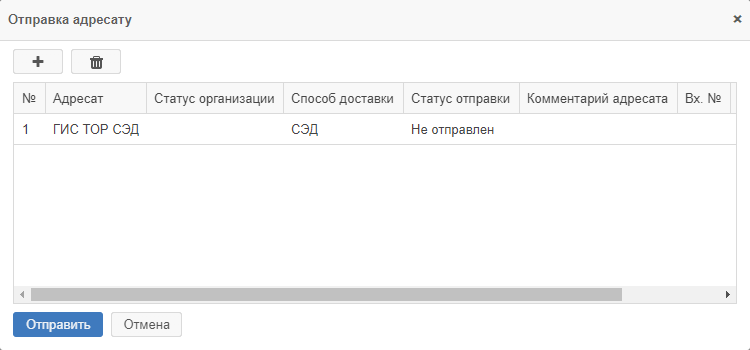 Отправка адресату

×

+

| № | Адресат | Статус организации | Способ доставки | Статус отправки | Комментарий адресата | Вх. № |
|---|---|---|---|---|---|---|
| 1 | ГИС ТОР СЭД | | СЭД | Не отправлен | | |

Отправить Отмена